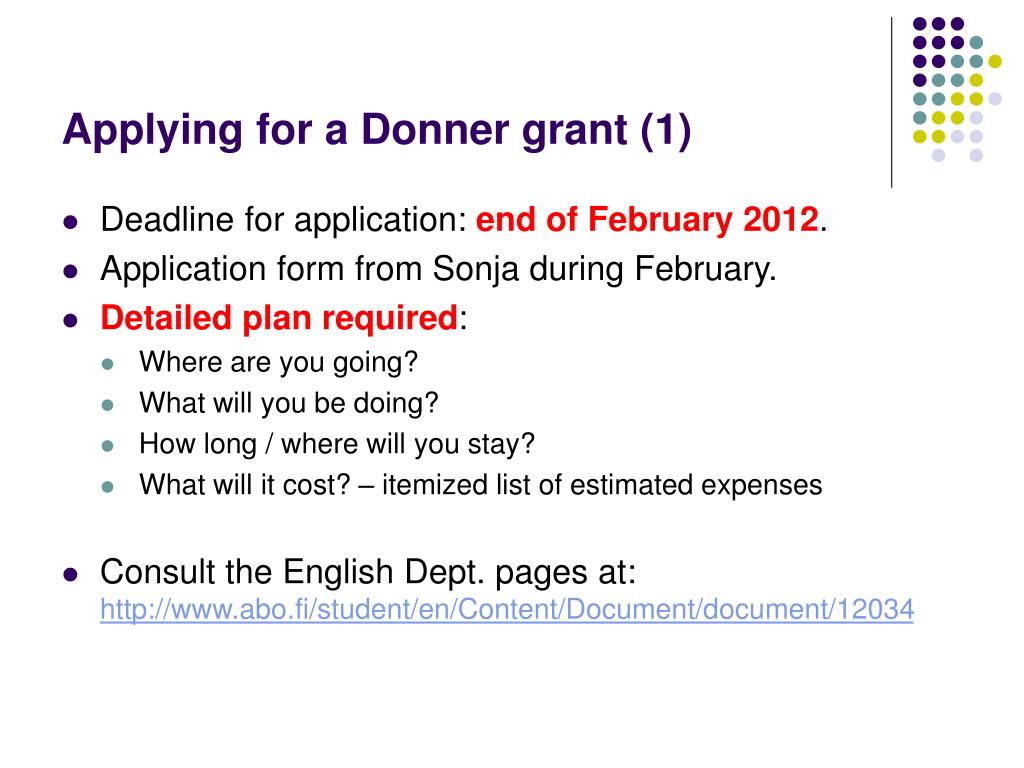 Applying for a Donner grant (1)

- Deadline for application: end of February 2012.
- Application form from Sonja during February.
- Detailed plan required:
  - Where are you going?
  - What will you be doing?
  - How long / where will you stay?
  - What will it cost? – itemized list of estimated expenses

- Consult the English Dept. pages at: http://www.abo.fi/student/en/Content/Document/document/12034